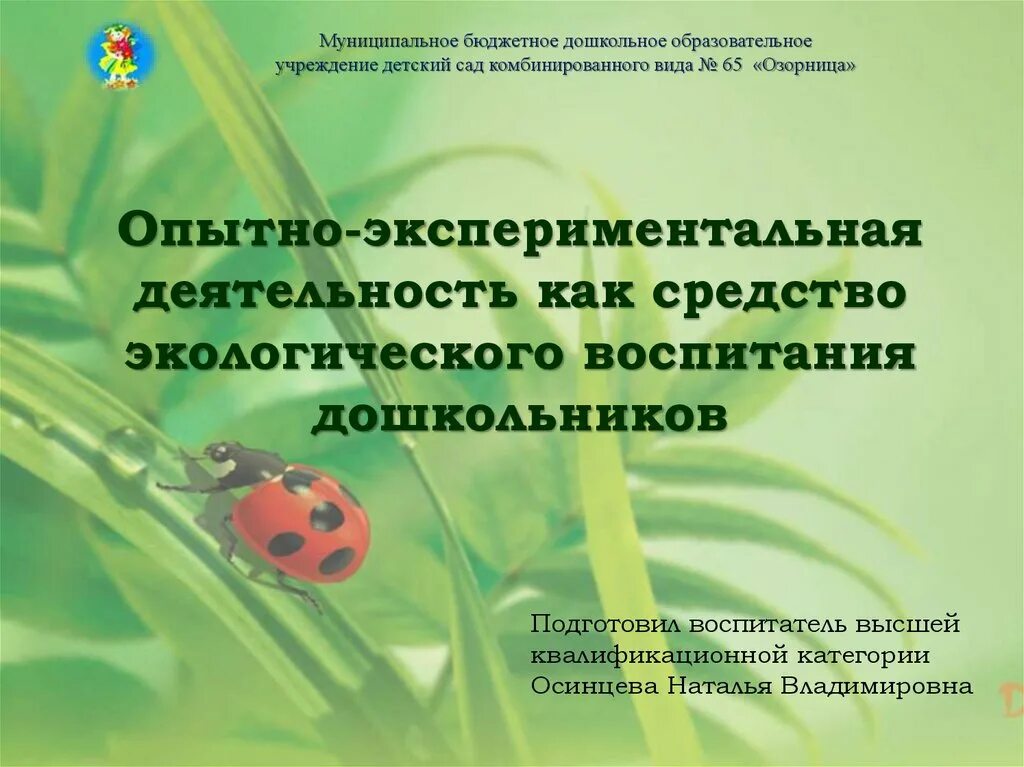 Муниципальное бюджетное дошкольное образовательное учреждение детский сад комбинированного вида № 65 «Озорница»

Опытно-экспериментальная деятельность как средство экологического воспитания дошкольников

Подготовил воспитатель высшей квалификационной категории Осинцева Наталья Владимировна